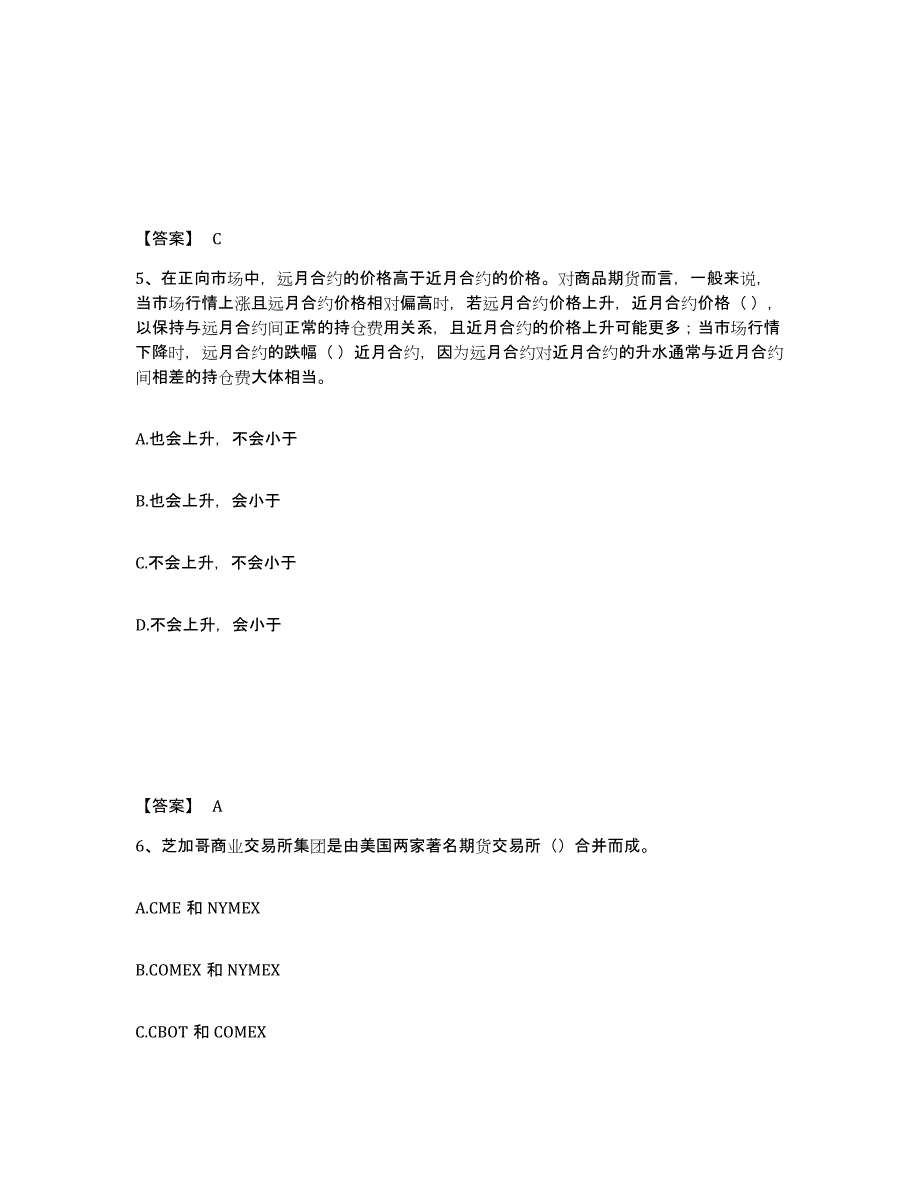 【答案】 C

5、在正向市场中，远月合约的价格高于近月合约的价格。对商品期货而言，一般来说，当市场行情上涨且远月合约价格相对偏高时，若远月合约价格上升，近月合约价格（ ），以保持与远月合约间正常的持仓费用关系，且近月合约的价格上升可能更多；当市场行情下降时，远月合约的跌幅（ ）近月合约，因为远月合约对近月合约的升水通常与近月合约间相差的持仓费大体相当。

A.也会上升，不会小于

B.也会上升，会小于

C.不会上升，不会小于

D.不会上升，会小于

【答案】 A

6、芝加哥商业交易所集团是由美国两家著名期货交易所（）合并而成。

A.CME 和 NYMEX

B.COMEX 和 NYMEX

C.CBOT 和 COMEX